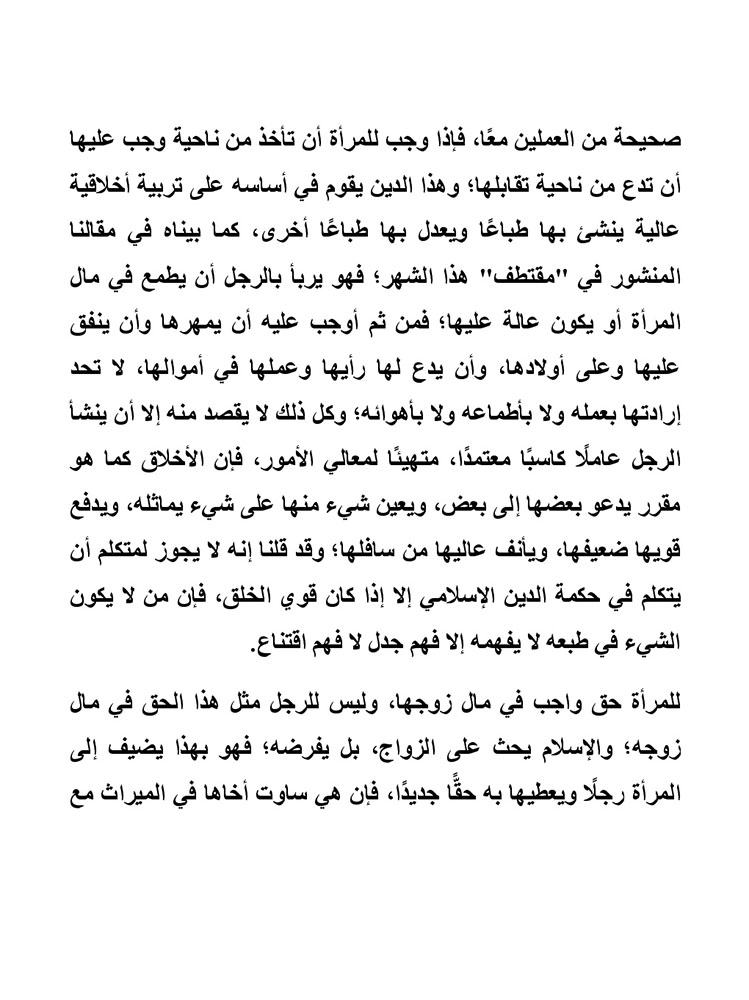 صحيحة من العملين معًا، فإذا وجب للمرأة أن تأخذ من ناحية وجب عليها أن تدع من ناحية تقابلها؛ وهذا الدين يقوم في أساسه على تربية أخلاقية عالية ينشئ بها طباعًا ويعدل بها طباعًا أخرى، كما بيناه في مقالنا المنشور في "مقتطف" هذا الشهر؛ فهو يربأ بالرجل أن يطمع في مال المرأة أو يكون عالة عليها؛ فمن ثم أوجب عليه أن يمهرها وأن ينفق عليها وعلى أولادها، وأن يدع لها رأيها وعملها في أموالها، لا تحد إرادتها بعمله ولا بأطماعه ولا بأهوائه؛ وكل ذلك لا يقصد منه إلا أن ينشأ الرجل عاملًا كاسبًا معتمدًا، متهيئًا لمعالي الأمور، فإن الأخلاق كما هو مقرر يدعو بعضها إلى بعض، ويعين شيء منها على شيء يماثله، ويدفع قويها ضعيفها، ويأنف عاليها من سافلها؛ وقد قلنا إنه لا يجوز لمتكلم أن يتكلم في حكمة الدين الإسلامي إلا إذا كان قوي الخلق، فإن من لا يكون الشيء في طبعه لا يفهمه إلا فهم جدل لا فهم اقتناع.

للمرأة حق واجب في مال زوجها، وليس للرجل مثل هذا الحق في مال زوجه؛ والإسلام يحث على الزواج، بل يفرضه؛ فهو بهذا يضيف إلى المرأة رجلًا ويعطيها به حقًّا جديدًا، فإن هي ساوت أخاها في الميراث مع